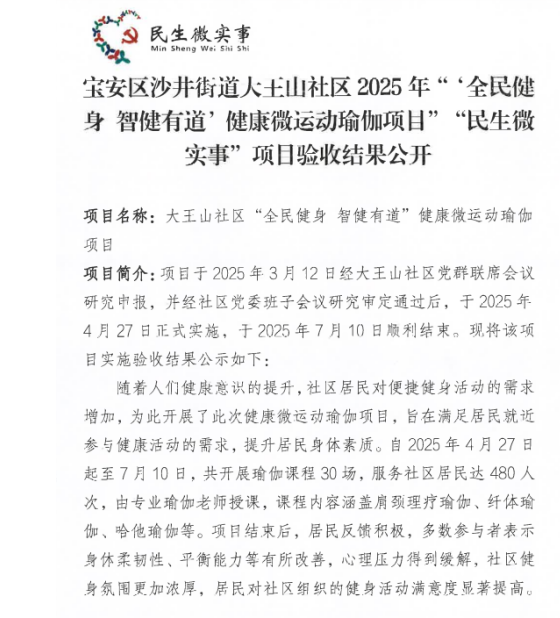 民生微实事
Min Sheng Wei Shi Shi

宝安区沙井街道大王山社区 2025 年“‘全民健身 智健有道’健康微运动瑜伽项目”“民生微实事”项目验收结果公开

项目名称：大王山社区“全民健身 智健有道”健康微运动瑜伽项目

项目简介：项目于 2025 年 3 月 12 日经大王山社区党群联席会议研究申报，并经社区党委班子会议研究审定通过后，于 2025 年 4 月 27 日正式实施，于 2025 年 7 月 10 日顺利结束。现将该项目实施验收结果公示如下：

随着人们健康意识的提升，社区居民对便捷健身活动的需求增加，为此开展了此次健康微运动瑜伽项目，旨在满足居民就近参与健康活动的需求，提升居民身体素质。自 2025 年 4 月 27 日起至 7 月 10 日，共开展瑜伽课程 30 场，服务社区居民达 480 人次，由专业瑜伽老师授课，课程内容涵盖肩颈理疗瑜伽、纤体瑜伽、哈他瑜伽等。项目结束后，居民反馈积极，多数参与者表示身体柔韧性、平衡能力等有所改善，心理压力得到缓解，社区健身氛围更加浓厚，居民对社区组织的健身活动满意度显著提高。